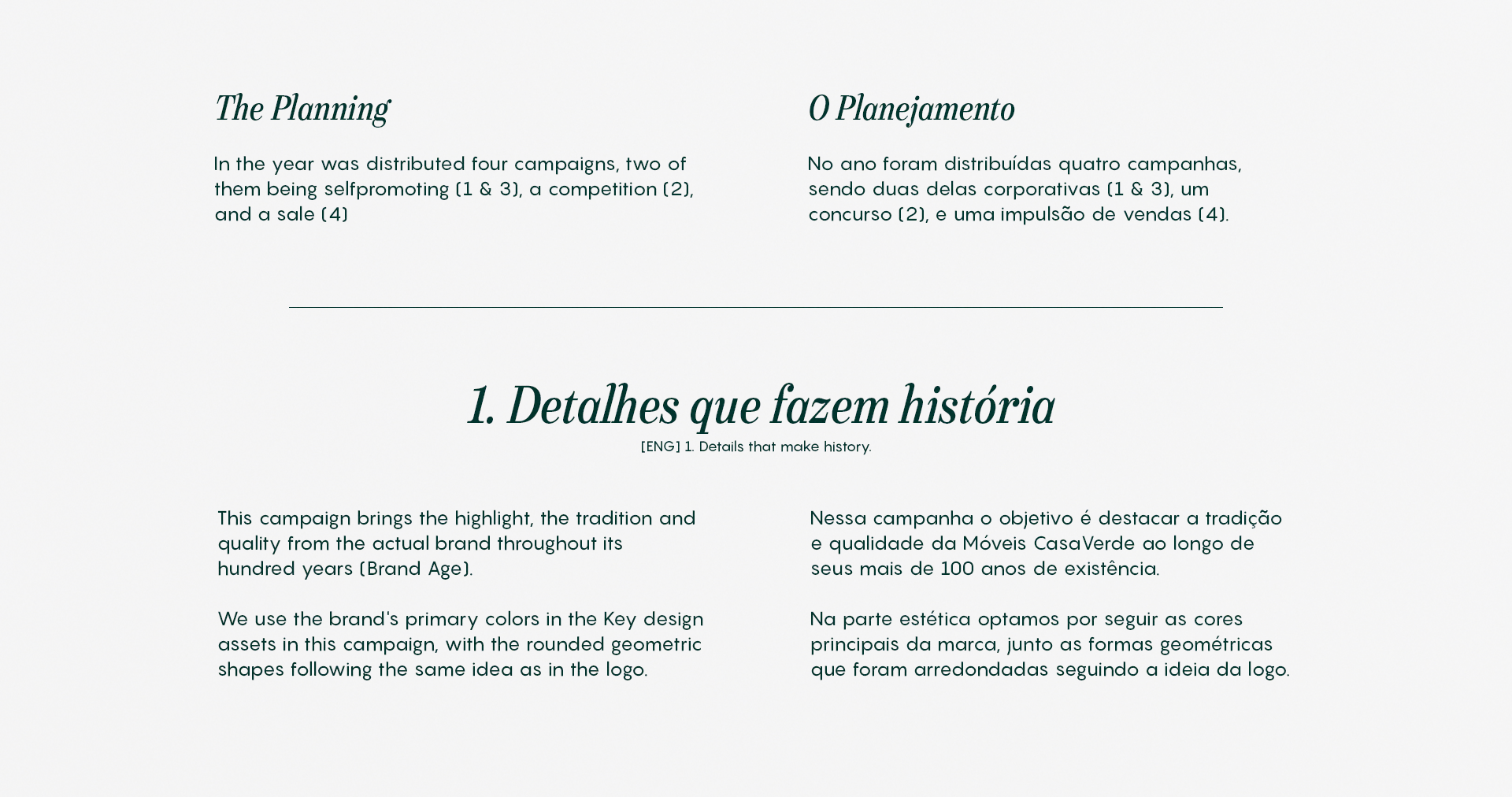 The Planning

In the year was distributed four campaigns, two of them being selfpromoting (1 & 3), a competition (2), and a sale (4)

O Planejamento

No ano foram distribuídas quatro campanhas, sendo duas delas corporativas (1 & 3), um concurso (2), e uma impulsão de vendas (4).

1. Detalhes que fazem história

[ENG] 1. Details that make history.

This campaign brings the highlight, the tradition and quality from the actual brand throughout its hundred years (Brand Age).

We use the brand's primary colors in the Key design assets in this campaign, with the rounded geometric shapes following the same idea as in the logo.

Nessa campanha o objetivo é destacar a tradição e qualidade da Móveis CasaVerde ao longo de seus mais de 100 anos de existência.

Na parte estética optamos por seguir as cores principais da marca, junto as formas geométricas que foram arredondadas seguindo a ideia da logo.